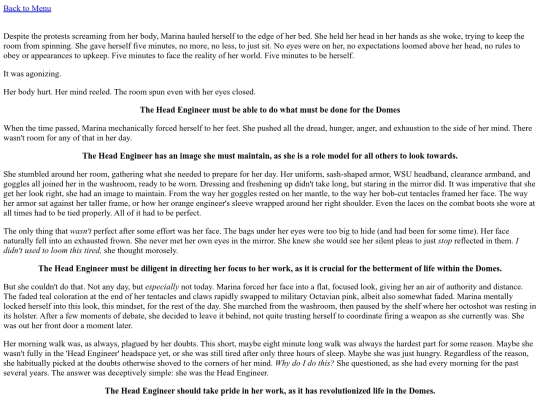 Back to Menu

Despite the protests screaming from her body, Marina hauled herself to the edge of her bed. She held her head in her hands as she woke, trying to keep the room from spinning. She gave herself five minutes, no more, no less, to just sit. No eyes were on her, no expectations loomed above her head, no rules to obey or appearances to upkeep. Five minutes to face the reality of her world. Five minutes to be herself.

It was agonizing.

Her body hurt. Her mind reeled. The room spun even with her eyes closed.

The Head Engineer must be able to do what must be done for the Domes

When the time passed, Marina mechanically forced herself to her feet. She pushed all the dread, hunger, anger, and exhaustion to the side of her mind. There wasn't room for any of that in her day.

The Head Engineer has an image she must maintain, as she is a role model for all others to look towards.

She stumbled around her room, gathering what she needed to prepare for her day. Her uniform, sash-shaped armor, WSU headband, clearance armband, and goggles all joined her in the washroom, ready to be worn. Dressing and freshening up didn't take long, but staring in the mirror did. It was imperative that she get her look right, she had an image to maintain. From the way her goggles rested on her mantle, to the way her bob-cut tentacles framed her face. The way her armor sat against her taller frame, or how her orange engineer's sleeve wrapped around her right shoulder. Even the laces on the combat boots she wore at all times had to be tied properly. All of it had to be perfect.

The only thing that wasn't perfect after some effort was her face. The bags under her eyes were too big to hide (and had been for some time). Her face naturally fell into an exhausted frown. She never met her own eyes in the mirror. She knew she would see her silent pleas to just stop reflected in them. I didn't used to loom this tired, she thought morosely.

The Head Engineer must be diligent in directing her focus to her work, as it is crucial for the betterment of life within the Domes.

But she couldn't do that. Not any day, but especially not today. Marina forced her face into a flat, focused look, giving her an air of authority and distance. The faded teal coloration at the end of her tentacles and claws rapidly swapped to military Octavian pink, albeit also somewhat faded. Marina mentally locked herself into this look, this mindset, for the rest of the day. She marched from the washroom, then paused by the shelf where her octoshot was resting in its holster. After a few moments of debate, she decided to leave it behind, not quite trusting herself to coordinate firing a weapon as she currently was. She was out her front door a moment later.

Her morning walk was, as always, plagued by her doubts. This short, maybe eight minute long walk was always the hardest part for some reason. Maybe she wasn't fully in the 'Head Engineer' headspace yet, or she was still tired after only three hours of sleep. Maybe she was just hungry. Regardless of the reason, she habitually picked at the doubts otherwise shoved to the corners of her mind. Why do I do this? She questioned, as she had every morning for the past several years. The answer was deceptively simple: she was the Head Engineer.

The Head Engineer should take pride in her work, as it has revolutionized life in the Domes.